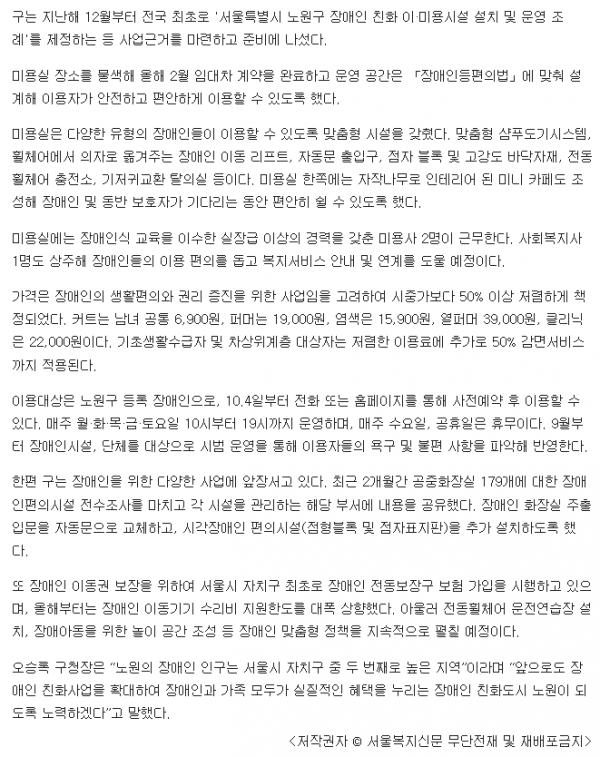 구는 지난해 12월부터 전국 최초로 '서울특별시 노원구 장애인 친화 이·미용시설 설치 및 운영 조례'를 제정하는 등 사업근거를 마련하고 준비에 나섰다.

미용실 장소를 물색해 올해 2월 임대차 계약을 완료하고 운영 공간은 「장애인등편의법」에 맞춰 설계해 이용자가 안전하고 편안하게 이용할 수 있도록 했다.

미용실은 다양한 유형의 장애인들이 이용할 수 있도록 맞춤형 시설을 갖췄다. 맞춤형 샴푸도기시스템, 휠체어에서 의자로 옮겨주는 장애인 이동 리프트, 자동문 출입구, 점자 블록 및 고강도 바닥자재, 전동휠체어 충전소, 기저귀교환 탈의실 등이다. 미용실 한쪽에는 자작나무로 인테리어 된 미니 카페도 조성해 장애인 및 동반 보호자가 기다리는 동안 편안히 쉴 수 있도록 했다.

미용실에는 장애인식 교육을 이수한 실장급 이상의 경력을 갖춘 미용사 2명이 근무한다. 사회복지사 1명도 상주해 장애인들의 이용 편의를 돕고 복지서비스 안내 및 연계를 도울 예정이다.

가격은 장애인의 생활편의와 권리 증진을 위한 사업임을 고려하여 시중가보다 50% 이상 저렴하게 책정되었다. 커트는 남녀 공통 6,900원, 퍼머는 19,000원, 염색은 15,900원, 열퍼머 39,000원, 클리닉은 22,000원이다. 기초생활수급자 및 차상위계층 대상자는 저렴한 이용료에 추가로 50% 감면서비스까지 적용된다.

이용대상은 노원구 등록 장애인으로, 10.4일부터 전화 또는 홈페이지를 통해 사전예약 후 이용할 수 있다. 매주 월·화·목·금·토요일 10시부터 19시까지 운영하며, 매주 수요일, 공휴일은 휴무이다. 9월부터 장애인시설, 단체를 대상으로 시범 운영을 통해 이용자들의 욕구 및 불편 사항을 파악해 반영한다.

한편 구는 장애인을 위한 다양한 사업에 앞장서고 있다. 최근 2개월간 공중화장실 179개에 대한 장애인편의시설 전수조사를 마치고 각 시설을 관리하는 해당 부서에 내용을 공유했다. 장애인 화장실 주출입문을 자동문으로 교체하고, 시각장애인 편의시설(점형블록 및 점자표지판)을 추가 설치하도록 했다.

또 장애인 이동권 보장을 위하여 서울시 자치구 최초로 장애인 전동보장구 보험 가입을 시행하고 있으며, 올해부터는 장애인 이동기기 수리비 지원한도를 대폭 상향했다. 아울러 전동휠체어 운전연습장 설치, 장애아동을 위한 놀이 공간 조성 등 장애인 맞춤형 정책을 지속적으로 펼칠 예정이다.

오승록 구청장은 "노원의 장애인 인구는 서울시 자치구 중 두 번째로 높은 지역"이라며 "앞으로도 장애인 친화사업을 확대하여 장애인과 가족 모두가 실질적인 혜택을 누리는 장애인 친화도시 노원이 되도록 노력하겠다"고 말했다.

<저작권자 © 서울복지신문 무단전재 및 재배포금지>